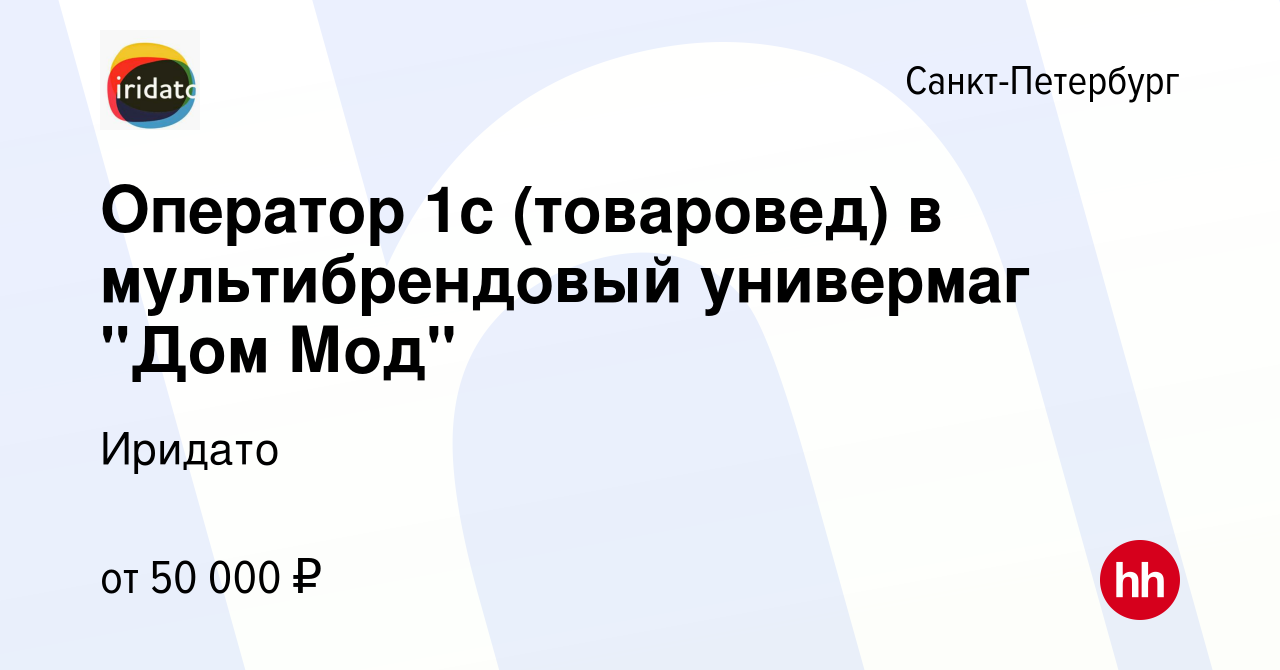 iridato

Санкт-Петербург

Оператор 1с (товаровед) в мультибрендовый универмаг "Дом Мод"

Иридато

от 50 000 ₽

hh